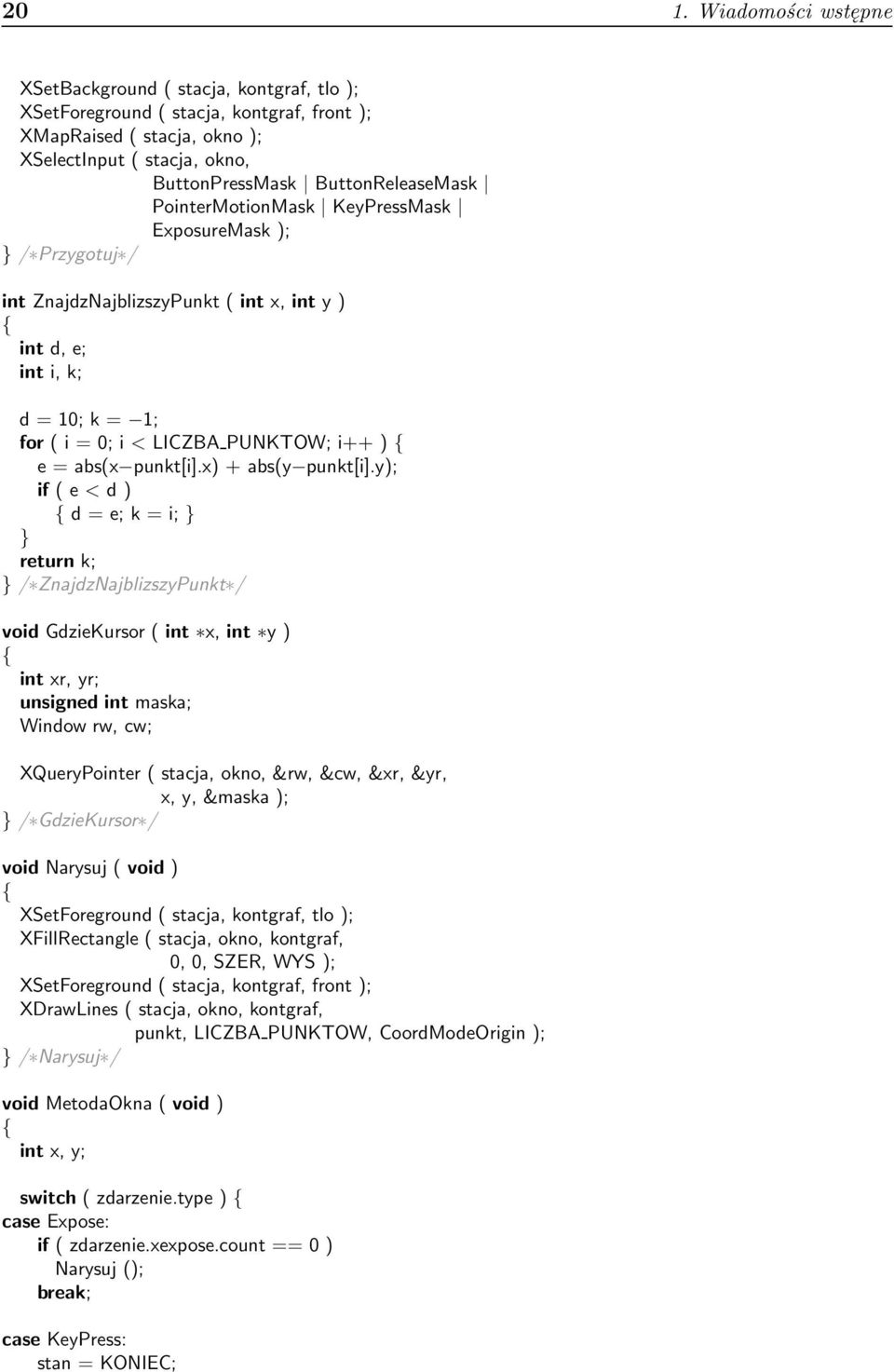 20 1. Wiadomości wstępne

XSetBackground ( stacja, kontgraf, tlo );
XSetForeground ( stacja, kontgraf, front );
XMapRaised ( stacja, okno );
XSelectInput ( stacja, okno,
ButtonPressMask | ButtonReleaseMask |
PointerMotionMask | KeyPressMask |
ExposureMask );
} /∗Przygotuj∗/

int ZnajdzNajblizszyPunkt ( int x, int y )
{
int d, e;
int i, k;

d = 10; k = −1;
for ( i = 0; i < LICZBA_PUNKTOW; i++ ) {
e = abs(x−punkt[i].x) + abs(y−punkt[i].y);
if ( e < d )
{ d = e; k = i; }
}
return k;
} /∗ZnajdzNajblizszyPunkt∗/

void GdzieKursor ( int ∗x, int ∗y )
{
int xr, yr;
unsigned int maska;
Window rw, cw;

XQueryPointer ( stacja, okno, &rw, &cw, &xr, &yr,
x, y, &maska );
} /∗GdzieKursor∗/

void Narysuj ( void )
{
XSetForeground ( stacja, kontgraf, tlo );
XFillRectangle ( stacja, okno, kontgraf,
0, 0, SZER, WYS );
XSetForeground ( stacja, kontgraf, front );
XDrawLines ( stacja, okno, kontgraf,
punkt, LICZBA_PUNKTOW, CoordModeOrigin );
} /∗Narysuj∗/

void MetodaOkna ( void )
{
int x, y;

switch ( zdarzenie.type ) {
case Expose:
if ( zdarzenie.xexpose.count == 0 )
Narysuj ();
break;

case KeyPress:
stan = KONIEC;